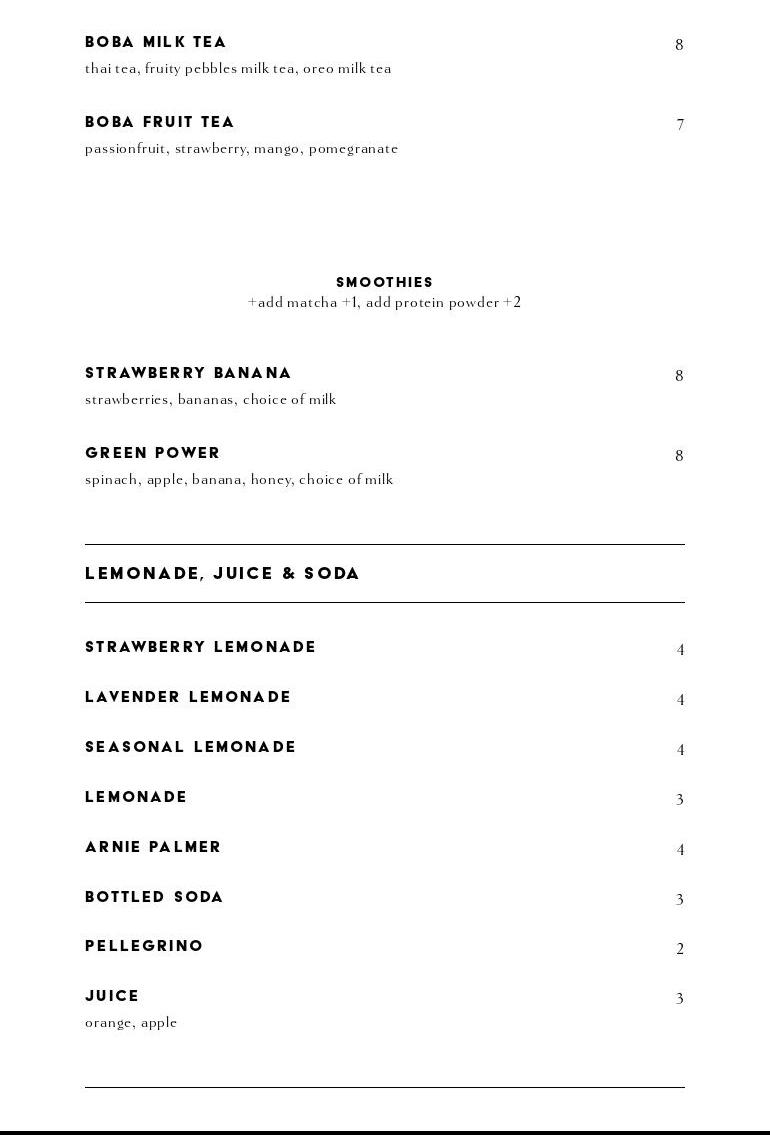 BOBA MILK TEA
8
thai tea, fruity pebbles milk tea, oreo milk tea

BOBA FRUIT TEA
7
passionfruit, strawberry, mango, pomegranate

SMOOTHIES
+add matcha +1, add protein powder +2

STRAWBERRY BANANA
8
strawberries, bananas, choice of milk

GREEN POWER
8
spinach, apple, banana, honey, choice of milk

LEMONADE, JUICE & SODA

STRAWBERRY LEMONADE
4

LAVENDER LEMONADE
4

SEASONAL LEMONADE
4

LEMONADE
3

ARNIE PALMER
4

BOTTLED SODA
3

PELLEGRINO
2

JUICE
3
orange, apple